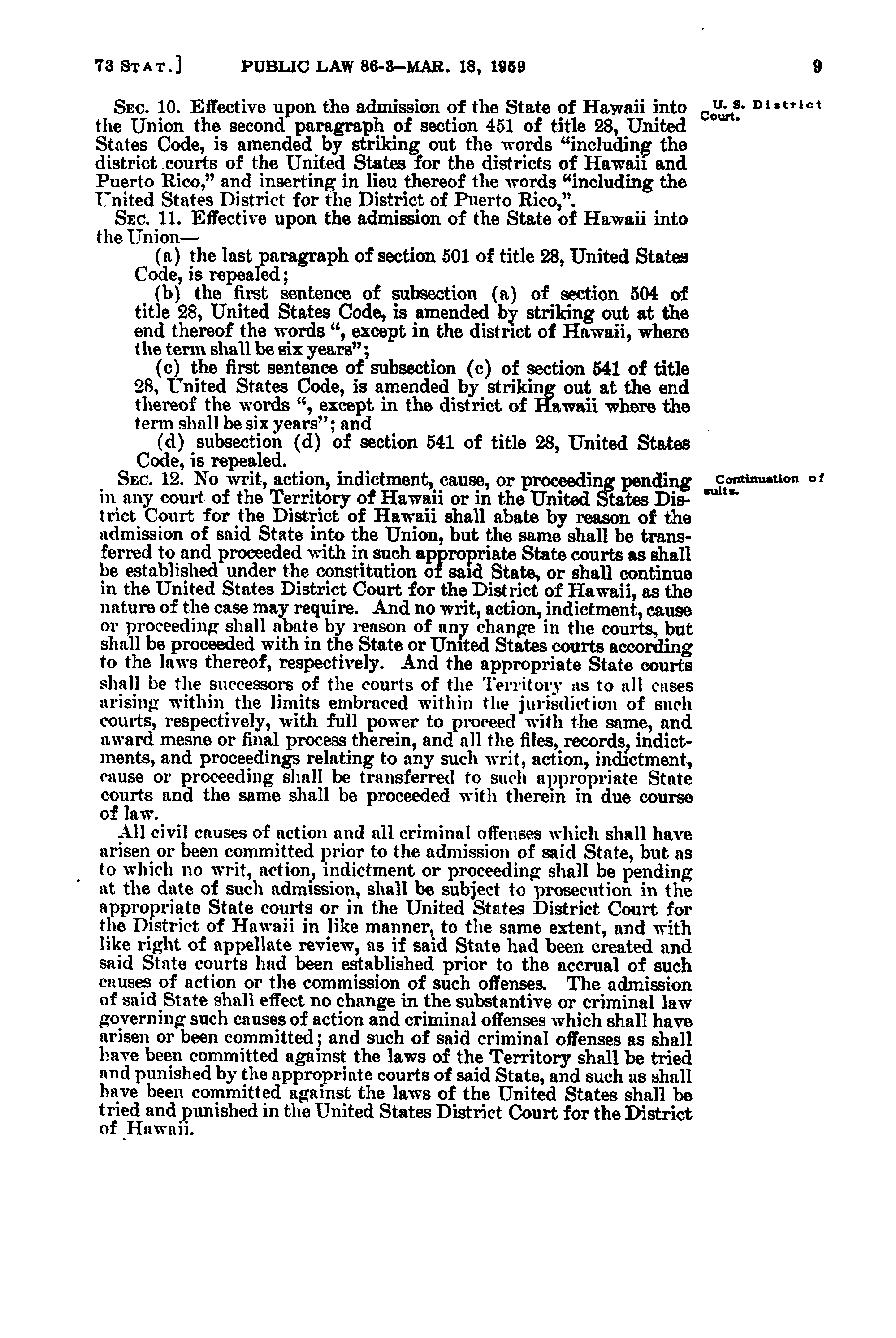 73 STAT.] PUBLIC LAW 86-3—MAR. 18, 1959 9

SEC. 10. Effective upon the admission of the State of Hawaii into the Union the second paragraph of section 451 of title 28, United States Code, is amended by striking out the words "including the district courts of the United States for the districts of Hawaii and Puerto Rico," and inserting in lieu thereof the words "including the United States District for the District of Puerto Rico,".

U. S. District Court.

SEC. 11. Effective upon the admission of the State of Hawaii into the Union—

(a) the last paragraph of section 501 of title 28, United States Code, is repealed;

(b) the first sentence of subsection (a) of section 504 of title 28, United States Code, is amended by striking out at the end thereof the words ", except in the district of Hawaii, where the term shall be six years";

(c) the first sentence of subsection (c) of section 541 of title 28, United States Code, is amended by striking out at the end thereof the words ", except in the district of Hawaii where the term shall be six years"; and

(d) subsection (d) of section 541 of title 28, United States Code, is repealed.

SEC. 12. No writ, action, indictment, cause, or proceeding pending in any court of the Territory of Hawaii or in the United States District Court for the District of Hawaii shall abate by reason of the admission of said State into the Union, but the same shall be transferred to and proceeded with in such appropriate State courts as shall be established under the constitution of said State, or shall continue in the United States District Court for the District of Hawaii, as the nature of the case may require. And no writ, action, indictment, cause or proceeding shall abate by reason of any change in the courts, but shall be proceeded with in the State or United States courts according to the laws thereof, respectively. And the appropriate State courts shall be the successors of the courts of the Territory as to all cases arising within the limits embraced within the jurisdiction of such courts, respectively, with full power to proceed with the same, and award mesne or final process therein, and all the files, records, indictments, and proceedings relating to any such writ, action, indictment, cause or proceeding shall be transferred to such appropriate State courts and the same shall be proceeded with therein in due course of law.

Continuation of suits.

All civil causes of action and all criminal offenses which shall have arisen or been committed prior to the admission of said State, but as to which no writ, action, indictment or proceeding shall be pending at the date of such admission, shall be subject to prosecution in the appropriate State courts or in the United States District Court for the District of Hawaii in like manner, to the same extent, and with like right of appellate review, as if said State had been created and said State courts had been established prior to the accrual of such causes of action or the commission of such offenses. The admission of said State shall effect no change in the substantive or criminal law governing such causes of action and criminal offenses which shall have arisen or been committed; and such of said criminal offenses as shall have been committed against the laws of the Territory shall be tried and punished by the appropriate courts of said State, and such as shall have been committed against the laws of the United States shall be tried and punished in the United States District Court for the District of Hawaii.